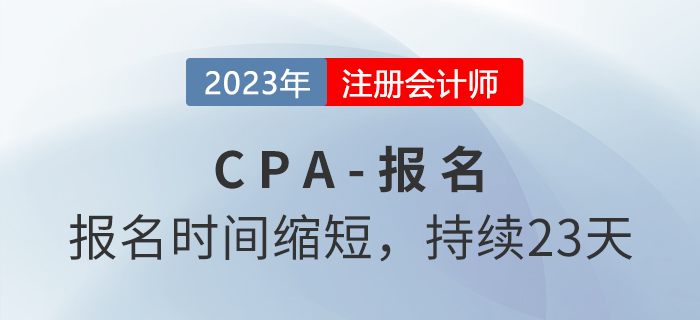 2023年 注册会计师

CPA-报名

报名时间缩短，持续23天